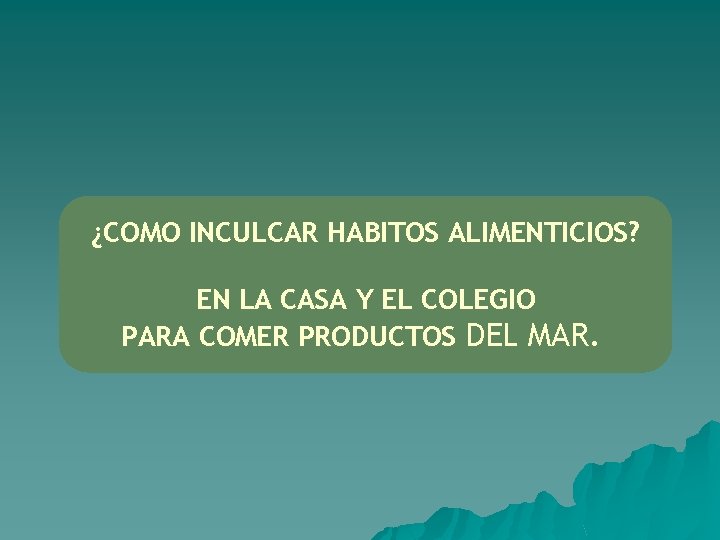 ¿COMO INCULCAR HABITOS ALIMENTICIOS?

EN LA CASA Y EL COLEGIO
PARA COMER PRODUCTOS DEL MAR.